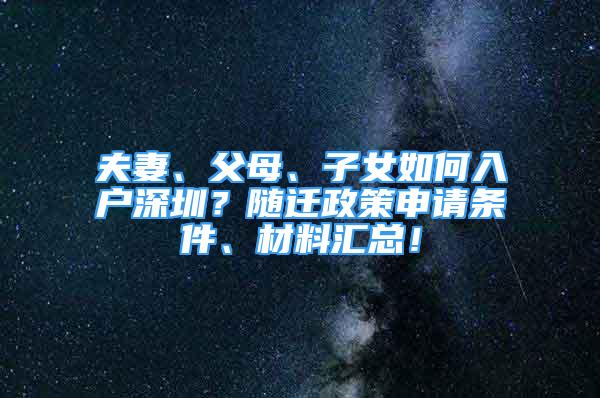 夫妻、父母、子女如何入户深圳？随迁政策申请条件、材料汇总！